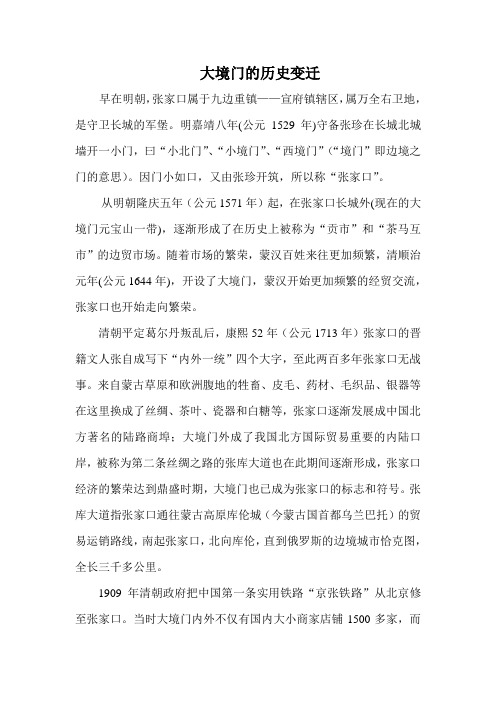 大境门的历史变迁

早在明朝，张家口属于九边重镇——宣府镇辖区，属万全右卫地，是守卫长城的军堡。明嘉靖八年(公元 1529 年)守备张珍在长城北城墙开一小门，曰“小北门”、“小境门”、“西境门”(“境门”即边境之门的意思)。因门小如口，又由张珍开筑，所以称“张家口”。

从明朝隆庆五年（公元 1571 年）起，在张家口长城外(现在的大境门元宝山一带)，逐渐形成了在历史上被称为“贡市”和“茶马互市”的边贸市场。随着市场的繁荣，蒙汉百姓来往更加频繁，清顺治元年(公元 1644 年)，开设了大境门，蒙汉开始更加频繁的经贸交流，张家口也开始走向繁荣。

清朝平定葛尔丹叛乱后，康熙 52 年（公元 1713 年）张家口的晋籍文人张自成写下“内外一统”四个大字，至此两百多年张家口无战事。来自蒙古草原和欧洲腹地的牲畜、皮毛、药材、毛织品、银器等在这里换成了丝绸、茶叶、瓷器和白糖等，张家口逐渐发展成中国北方著名的陆路商埠；大境门外成了我国北方国际贸易重要的内陆口岸，被称为第二条丝绸之路的张库大道也在此期间逐渐形成，张家口经济的繁荣达到鼎盛时期，大境门也已成为张家口的标志和符号。张库大道指张家口通往蒙古高原库伦城（今蒙古国首都乌兰巴托）的贸易运销路线，南起张家口，北向库伦，直到俄罗斯的边境城市恰克图，全长三千多公里。

1909 年清朝政府把中国第一条实用铁路“京张铁路”从北京修至张家口。当时大境门内外不仅有国内大小商家店铺 1500 多家，而